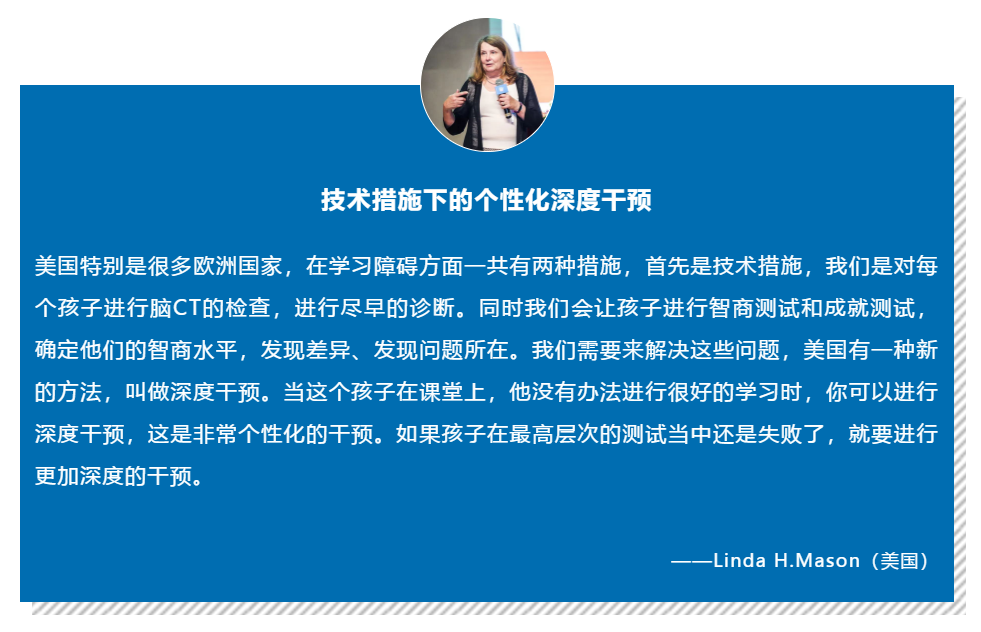 技术措施下的个性化深度干预

美国特别是很多欧洲国家，在学习障碍方面一共有两种措施，首先是技术措施，我们是对每个孩子进行脑CT的检查，进行尽早的诊断。同时我们会让孩子进行智商测试和成就测试，确定他们的智商水平，发现差异、发现问题所在。我们需要来解决这些问题，美国有一种新的方法，叫做深度干预。当这个孩子在课堂上，他没有办法进行很好的学习时，你可以进行深度干预，这是非常个性化的干预。如果孩子在最高层次的测试当中还是失败了，就要进行更加深度的干预。

——Linda H.Mason（美国）